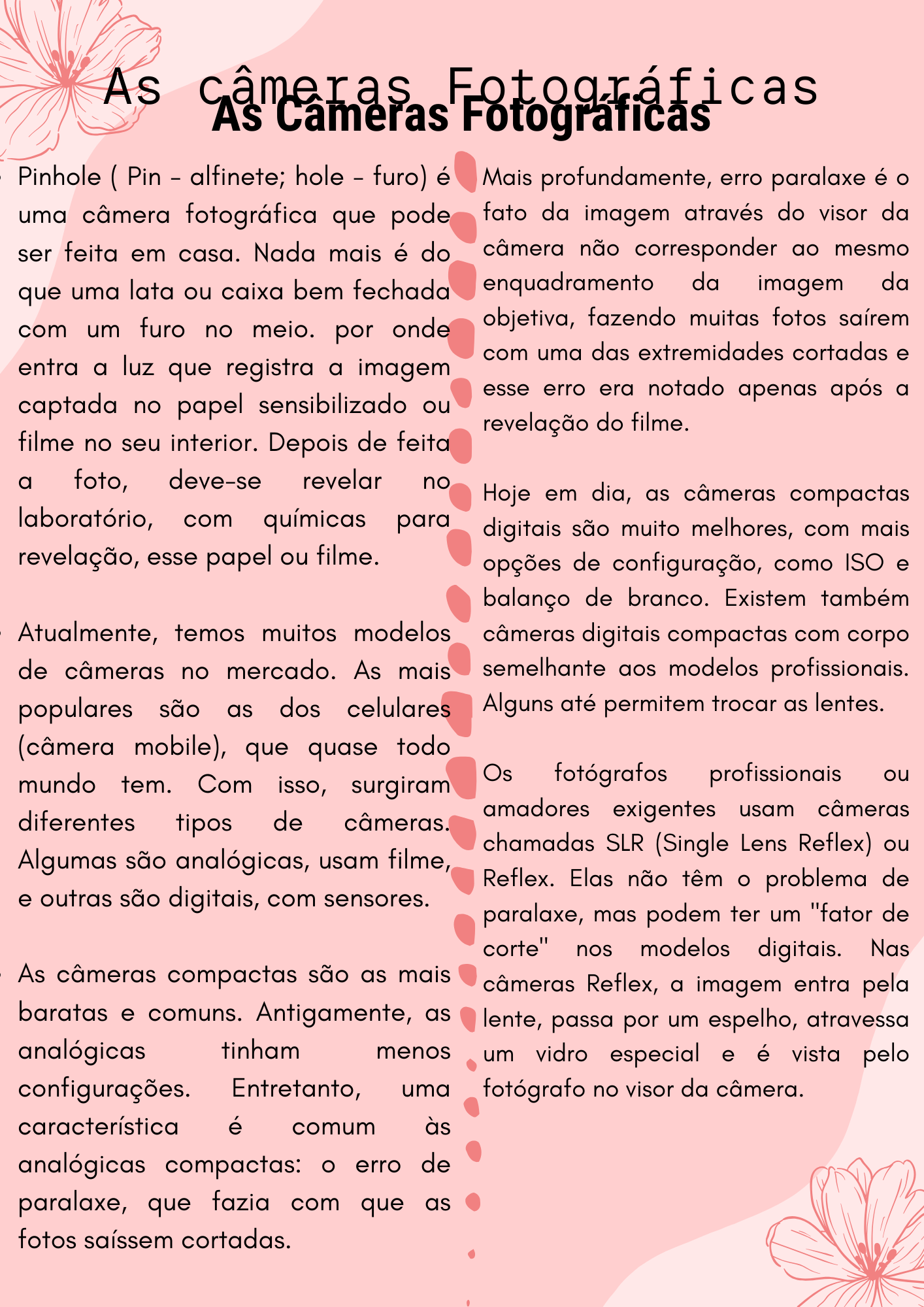 As câmeras Fotográficas
As Câmeras Fotográficas

Pinhole ( Pin - alfinete; hole - furo) é uma câmera fotográfica que pode ser feita em casa. Nada mais é do que uma lata ou caixa bem fechada com um furo no meio. por onde entra a luz que registra a imagem captada no papel sensibilizado ou filme no seu interior. Depois de feita a foto, deve-se revelar no laboratório, com químicas para revelação, esse papel ou filme.

Atualmente, temos muitos modelos de câmeras no mercado. As mais populares são as dos celulares (câmera mobile), que quase todo mundo tem. Com isso, surgiram diferentes tipos de câmeras. Algumas são analógicas, usam filme, e outras são digitais, com sensores.

As câmeras compactas são as mais baratas e comuns. Antigamente, as analógicas tinham menos configurações. Entretanto, uma característica é comum às analógicas compactas: o erro de paralaxe, que fazia com que as fotos saíssem cortadas.

Mais profundamente, erro paralaxe é o fato da imagem através do visor da câmera não corresponder ao mesmo enquadramento da imagem da objetiva, fazendo muitas fotos saírem com uma das extremidades cortadas e esse erro era notado apenas após a revelação do filme.

Hoje em dia, as câmeras compactas digitais são muito melhores, com mais opções de configuração, como ISO e balanço de branco. Existem também câmeras digitais compactas com corpo semelhante aos modelos profissionais. Alguns até permitem trocar as lentes.

Os fotógrafos profissionais ou amadores exigentes usam câmeras chamadas SLR (Single Lens Reflex) ou Reflex. Elas não têm o problema de paralaxe, mas podem ter um "fator de corte" nos modelos digitais. Nas câmeras Reflex, a imagem entra pela lente, passa por um espelho, atravessa um vidro especial e é vista pelo fotógrafo no visor da câmera.